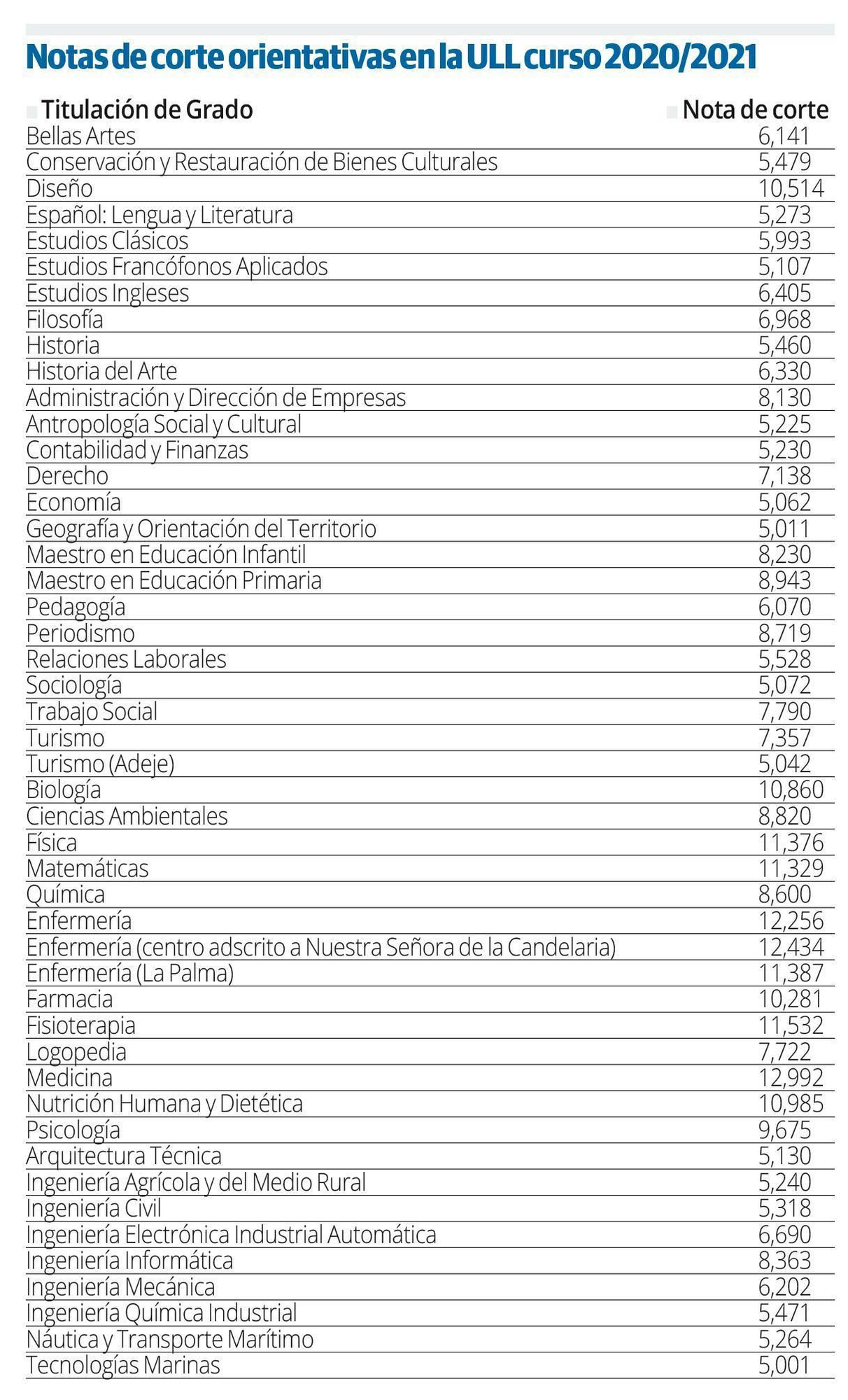 Notas de corte orientativas en la ULL curso 2020/2021

| Titulación de Grado | Nota de corte |
|---|---|
| Bellas Artes | 6,141 |
| Conservación y Restauración de Bienes Culturales | 5,479 |
| Diseño | 10,514 |
| Español: Lengua y Literatura | 5,273 |
| Estudios Clásicos | 5,993 |
| Estudios Francófonos Aplicados | 5,107 |
| Estudios Ingleses | 6,405 |
| Filosofía | 6,968 |
| Historia | 5,460 |
| Historia del Arte | 6,330 |
| Administración y Dirección de Empresas | 8,130 |
| Antropología Social y Cultural | 5,225 |
| Contabilidad y Finanzas | 5,230 |
| Derecho | 7,138 |
| Economía | 5,062 |
| Geografía y Orientación del Territorio | 5,011 |
| Maestro en Educación Infantil | 8,230 |
| Maestro en Educación Primaria | 8,943 |
| Pedagogía | 6,070 |
| Periodismo | 8,719 |
| Relaciones Laborales | 5,528 |
| Sociología | 5,072 |
| Trabajo Social | 7,790 |
| Turismo | 7,357 |
| Turismo (Adeje) | 5,042 |
| Biología | 10,860 |
| Ciencias Ambientales | 8,820 |
| Física | 11,376 |
| Matemáticas | 11,329 |
| Química | 8,600 |
| Enfermería | 12,256 |
| Enfermería (centro adscrito a Nuestra Señora de la Candelaria) | 12,434 |
| Enfermería (La Palma) | 11,387 |
| Farmacia | 10,281 |
| Fisioterapia | 11,532 |
| Logopedia | 7,722 |
| Medicina | 12,992 |
| Nutrición Humana y Dietética | 10,985 |
| Psicología | 9,675 |
| Arquitectura Técnica | 5,130 |
| Ingeniería Agrícola y del Medio Rural | 5,240 |
| Ingeniería Civil | 5,318 |
| Ingeniería Electrónica Industrial Automática | 6,690 |
| Ingeniería Informática | 8,363 |
| Ingeniería Mecánica | 6,202 |
| Ingeniería Química Industrial | 5,471 |
| Náutica y Transporte Marítimo | 5,264 |
| Tecnologías Marinas | 5,001 |